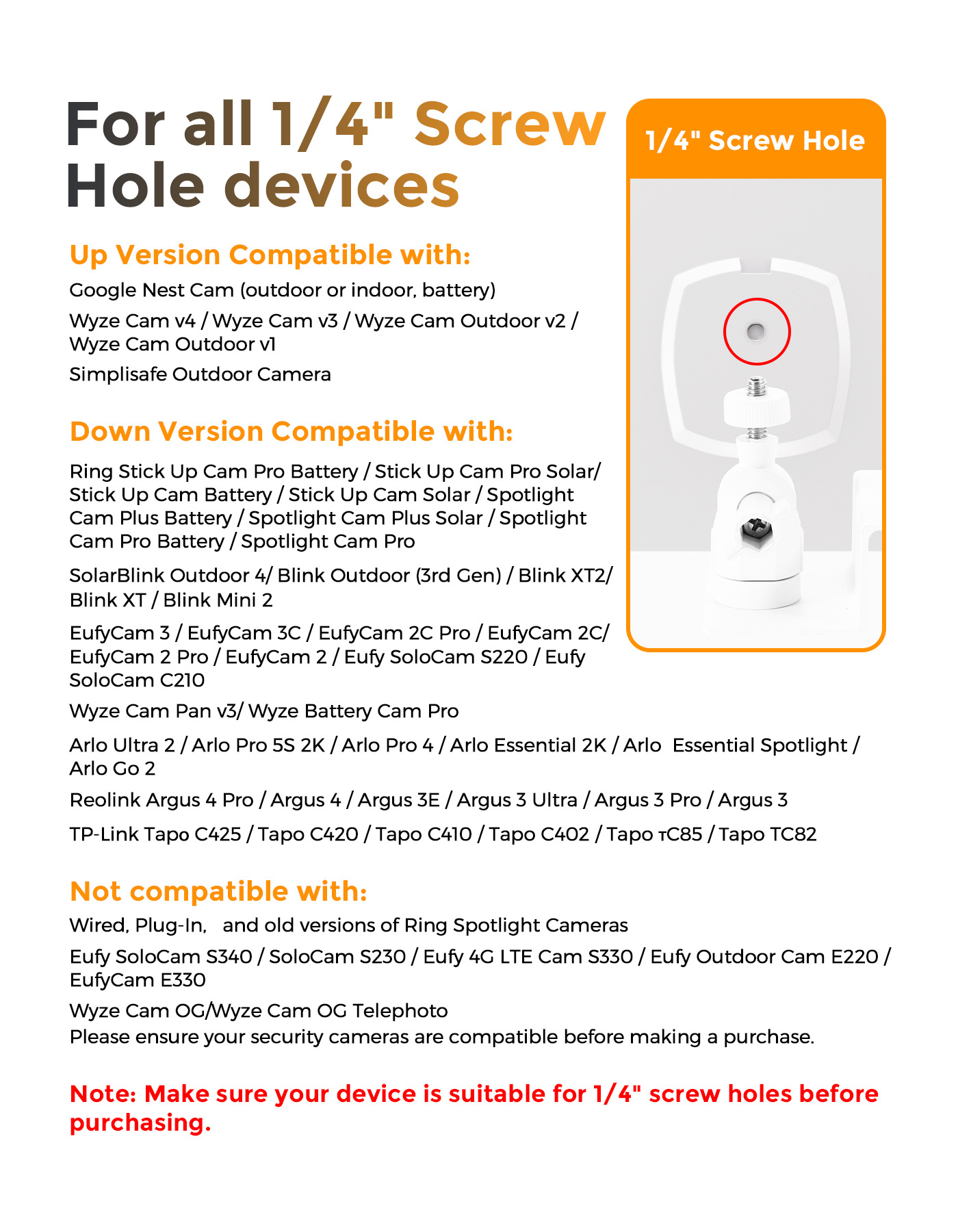 For all 1/4" Screw Hole devices

1/4" Screw Hole

Up Version Compatible with:

Google Nest Cam (outdoor or indoor, battery)

Wyze Cam v4 / Wyze Cam v3 / Wyze Cam Outdoor v2 / Wyze Cam Outdoor v1

Simplisafe Outdoor Camera

Down Version Compatible with:

Ring Stick Up Cam Pro Battery / Stick Up Cam Pro Solar/ Stick Up Cam Battery / Stick Up Cam Solar / Spotlight Cam Plus Battery / Spotlight Cam Plus Solar / Spotlight Cam Pro Battery / Spotlight Cam Pro

SolarBlink Outdoor 4/ Blink Outdoor (3rd Gen) / Blink XT2/ Blink XT / Blink Mini 2

EufyCam 3 / EufyCam 3C / EufyCam 2C Pro / EufyCam 2C/ EufyCam 2 Pro / EufyCam 2 / Eufy SoloCam S220 / Eufy SoloCam C210

Wyze Cam Pan v3/ Wyze Battery Cam Pro

Arlo Ultra 2 / Arlo Pro 5S 2K / Arlo Pro 4 / Arlo Essential 2K / Arlo Essential Spotlight / Arlo Go 2

Reolink Argus 4 Pro / Argus 4 / Argus 3E / Argus 3 Ultra / Argus 3 Pro / Argus 3

TP-Link Tapo C425 / Tapo C420 / Tapo C410 / Tapo C402 / Tapo тC85 / Tapo TC82

Not compatible with:

Wired, Plug-In, and old versions of Ring Spotlight Cameras

Eufy SoloCam S340 / SoloCam S230 / Eufy 4G LTE Cam S330 / Eufy Outdoor Cam E220 / EufyCam E330

Wyze Cam OG/Wyze Cam OG Telephoto
Please ensure your security cameras are compatible before making a purchase.

Note: Make sure your device is suitable for 1/4" screw holes before purchasing.